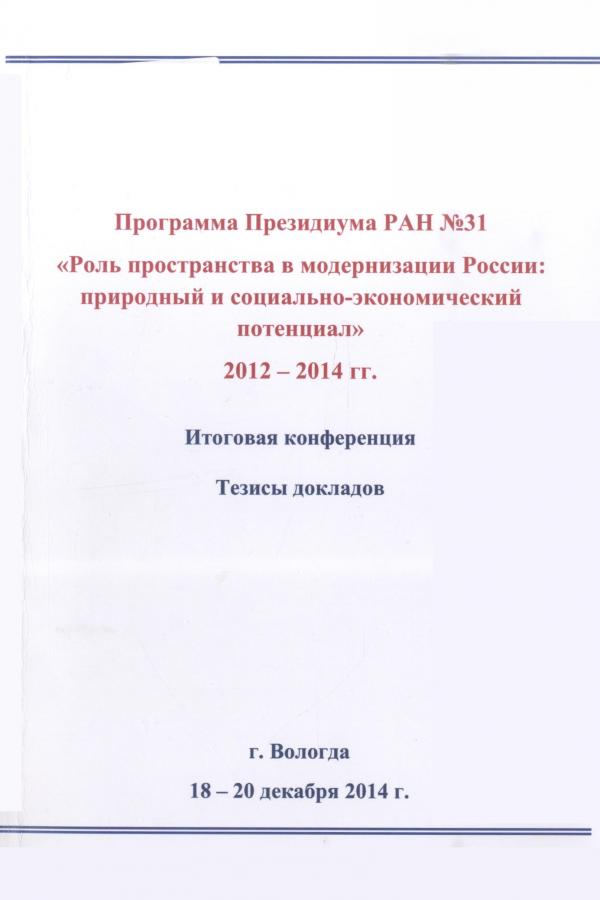 Программа Президиума РАН №31

«Роль пространства в модернизации России: природный и социально-экономический потенциал»

2012 – 2014 гг.

Итоговая конференция

Тезисы докладов

г. Вологда

18 – 20 декабря 2014 г.